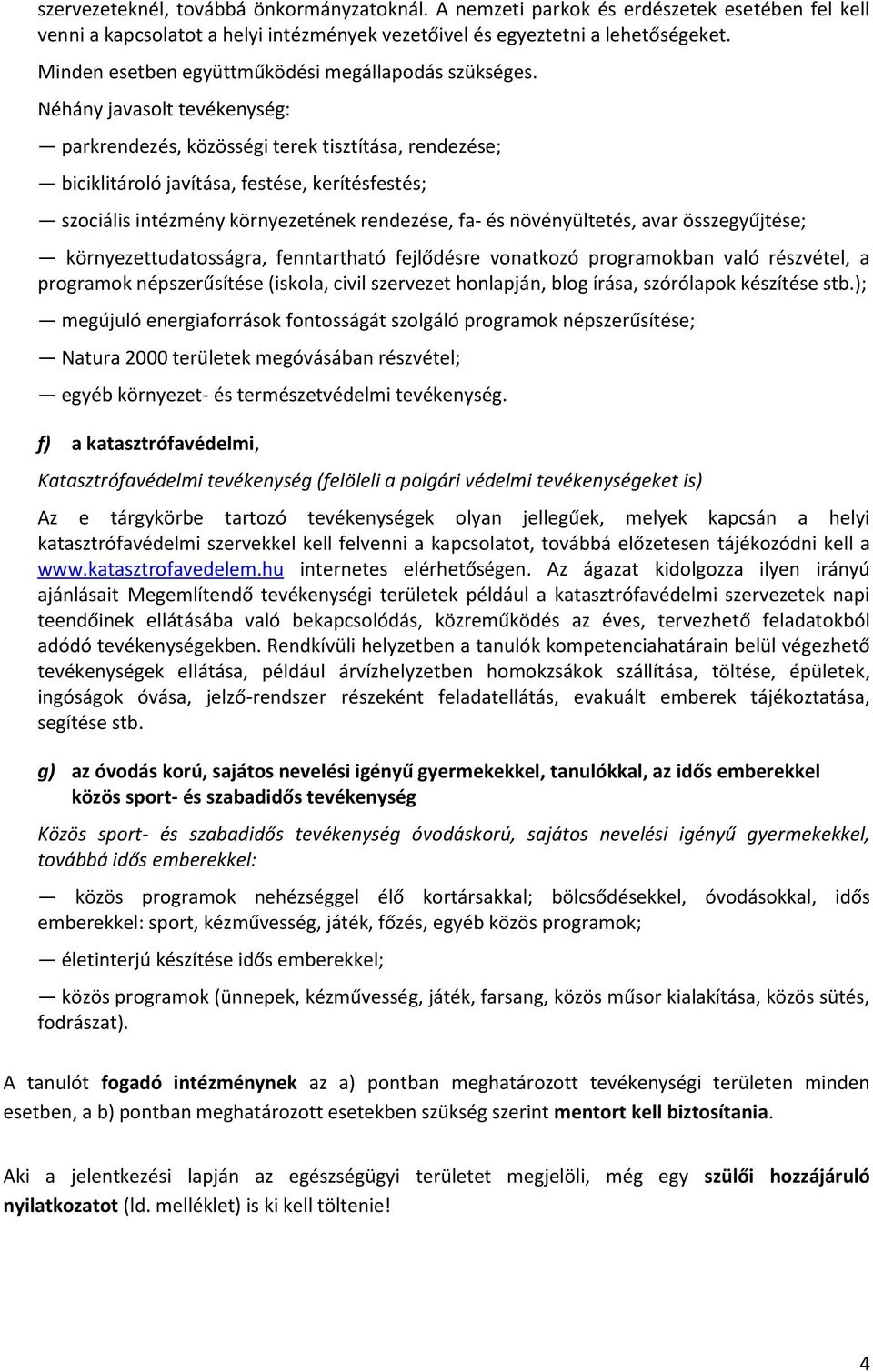 szervezeteknél, továbbá önkormányzatoknál. A nemzeti parkok és erdészetek esetében fel kell venni a kapcsolatot a helyi intézmények vezetőivel és egyeztetni a lehetőségeket.

Minden esetben együttműködési megállapodás szükséges.

Néhány javasolt tevékenység:

— parkrendezés, közösségi terek tisztítása, rendezése;

— biciklitároló javítása, festése, kerítésfestés;

— szociális intézmény környezetének rendezése, fa- és növényültetés, avar összegyűjtése;

— környezettudatosságra, fenntartható fejlődésre vonatkozó programokban való részvétel, a programok népszerűsítése (iskola, civil szervezet honlapján, blog írása, szórólapok készítése stb.);

— megújuló energiaforrások fontosságát szolgáló programok népszerűsítése;

— Natura 2000 területek megóvásában részvétel;

— egyéb környezet- és természetvédelmi tevékenység.

f) a katasztrófavédelmi,

Katasztrófavédelmi tevékenység (felöleli a polgári védelmi tevékenységeket is)

Az e tárgykörbe tartozó tevékenységek olyan jellegűek, melyek kapcsán a helyi katasztrófavédelmi szervekkel kell felvenni a kapcsolatot, továbbá előzetesen tájékozódni kell a www.katasztrofavedelem.hu internetes elérhetőségen. Az ágazat kidolgozza ilyen irányú ajánlásait Megemlítendő tevékenységi területek például a katasztrófavédelmi szervezetek napi teendőinek ellátásába való bekapcsolódás, közreműködés az éves, tervezhető feladatokból adódó tevékenységekben. Rendkívüli helyzetben a tanulók kompetenciahatárain belül végezhető tevékenységek ellátása, például árvízhelyzetben homokzsákok szállítása, töltése, épületek, ingóságok óvása, jelző-rendszer részeként feladatellátás, evakuált emberek tájékoztatása, segítése stb.

g) az óvodás korú, sajátos nevelési igényű gyermekekkel, tanulókkal, az idős emberekkel közös sport- és szabadidős tevékenység

Közös sport- és szabadidős tevékenység óvodáskorú, sajátos nevelési igényű gyermekekkel, továbbá idős emberekkel:

— közös programok nehézséggel élő kortársakkal; bölcsődésekkel, óvodásokkal, idős emberekkel: sport, kézművesség, játék, főzés, egyéb közös programok;

— életinterjú készítése idős emberekkel;

— közös programok (ünnepek, kézművesség, játék, farsang, közös műsor kialakítása, közös sütés, fodrászat).

A tanulót fogadó intézménynek az a) pontban meghatározott tevékenységi területen minden esetben, a b) pontban meghatározott esetekben szükség szerint mentort kell biztosítania.

Aki a jelentkezési lapján az egészségügyi területet megjelöli, még egy szülői hozzájáruló nyilatkozatot (ld. melléklet) is ki kell töltenie!

4